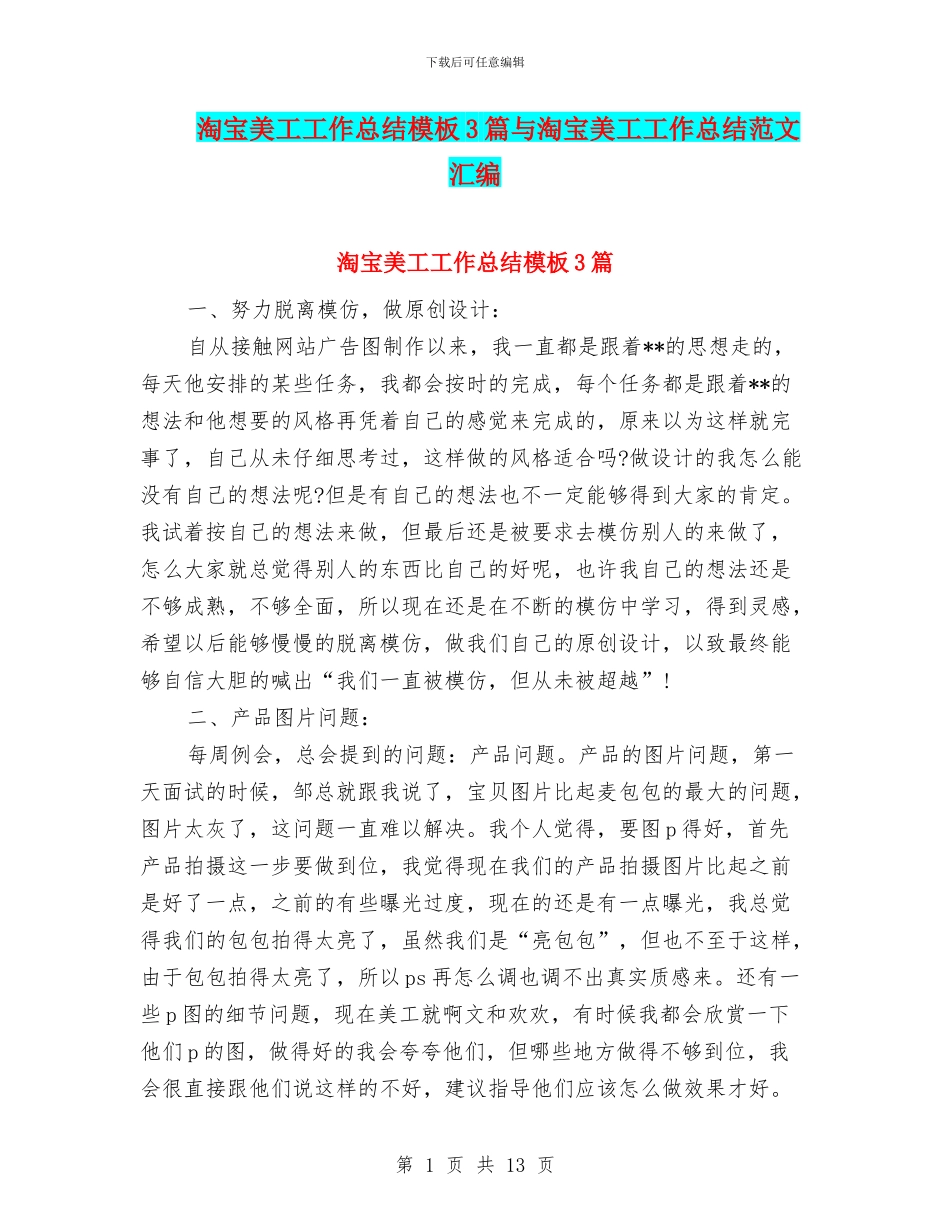 下载后可任意编辑

淘宝美工工作总结模板3篇与淘宝美工工作总结范文汇编

淘宝美工工作总结模板3篇

一、努力脱离模仿，做原创设计：

自从接触网站广告图制作以来，我一直都是跟着**的思想走的，每天他安排的某些任务，我都会按时的完成，每个任务都是跟着**的想法和他想要的风格再凭着自己的感觉来完成的，原来以为这样就完事了，自己从未仔细思考过，这样做的风格适合吗?做设计的我怎么能没有自己的想法呢?但是有自己的想法也不一定能够得到大家的肯定。我试着按自己的想法来做，但最后还是被要求去模仿别人的来做了，怎么大家就总觉得别人的东西比自己的好呢，也许我自己的想法还是不够成熟，不够全面，所以现在还是在不断的模仿中学习，得到灵感，希望以后能够慢慢的脱离模仿，做我们自己的原创设计，以致最终能够自信大胆的喊出“我们一直被模仿，但从未被超越”！

二、产品图片问题：

每周例会，总会提到的问题：产品问题。产品的图片问题，第一天面试的时候，邹总就跟我说了，宝贝图片比起麦包包的最大的问题，图片太灰了，这问题一直难以解决。我个人觉得，要图p得好，首先产品拍摄这一步要做到位，我觉得现在我们的产品拍摄图片比起之前是好了一点，之前的有些曝光过度，现在的还是有一点曝光，我总觉得我们的包包拍得太亮了，虽然我们是“亮包包”，但也不至于这样，由于包包拍得太亮了，所以ps再怎么调也调不出真实质感来。还有一些p图的细节问题，现在美工就啊文和欢欢，有时候我都会欣赏一下他们p的图，做得好的我会夸夸他们，但哪些地方做得不够到位，我会很直接跟他们说这样的不好，建议指导他们应该怎么做效果才好。

第 1 页 共 13 页